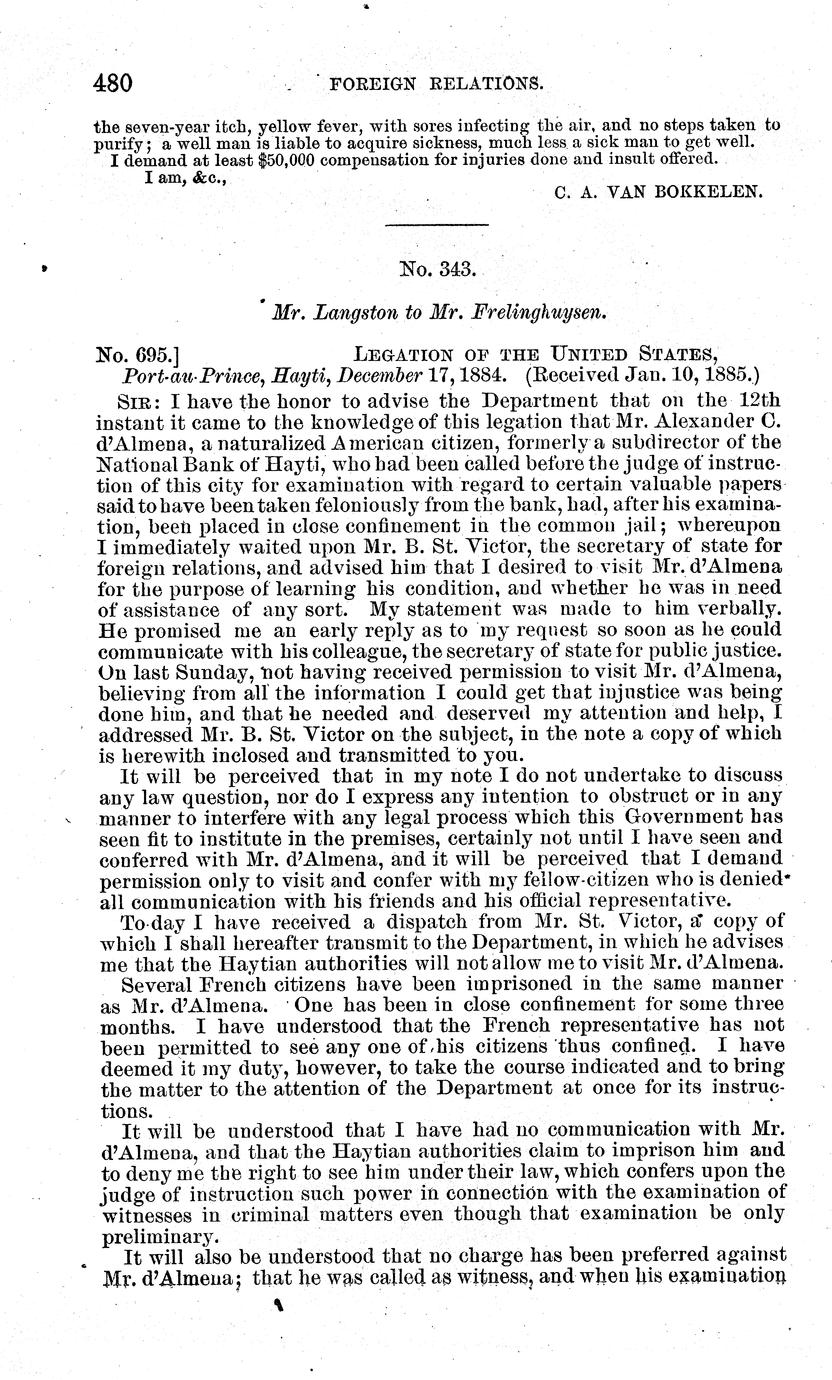 480 FOREIGN RELATIONS.

the seven-year itch, yellow fever, with sores infecting the air, and no steps taken to purify; a well man is liable to acquire sickness, much less a sick man to get well.

I demand at least $50,000 compensation for injuries done and insult offered.

I am, &c.,

C. A. VAN BOKKELEN.

No. 343.

Mr. Langston to Mr. Frelinghuysen.

No. 695.] LEGATION OF THE UNITED STATES, Port-au-Prince, Hayti, December 17, 1884. (Received Jan. 10, 1885.)

SIR: I have the honor to advise the Department that on the 12th instant it came to the knowledge of this legation that Mr. Alexander C. d'Almena, a naturalized American citizen, formerly a subdirector of the National Bank of Hayti, who had been called before the judge of instruction of this city for examination with regard to certain valuable papers said to have been taken feloniously from the bank, had, after his examination, been placed in close confinement in the common jail; whereupon I immediately waited upon Mr. B. St. Victor, the secretary of state for foreign relations, and advised him that I desired to visit Mr. d'Almena for the purpose of learning his condition, and whether he was in need of assistance of any sort. My statement was made to him verbally. He promised me an early reply as to my request so soon as he could communicate with his colleague, the secretary of state for public justice. On last Sunday, not having received permission to visit Mr. d'Almena, believing from all the information I could get that injustice was being done him, and that he needed and deserved my attention and help, I addressed Mr. B. St. Victor on the subject, in the note a copy of which is herewith inclosed and transmitted to you.

It will be perceived that in my note I do not undertake to discuss any law question, nor do I express any intention to obstruct or in any manner to interfere with any legal process which this Government has seen fit to institute in the premises, certainly not until I have seen and conferred with Mr. d'Almena, and it will be perceived that I demand permission only to visit and confer with my fellow-citizen who is denied all communication with his friends and his official representative.

To-day I have received a dispatch from Mr. St. Victor, a copy of which I shall hereafter transmit to the Department, in which he advises me that the Haytian authorities will not allow me to visit Mr. d'Almena.

Several French citizens have been imprisoned in the same manner as Mr. d'Almena. One has been in close confinement for some three months. I have understood that the French representative has not been permitted to see any one of his citizens thus confined. I have deemed it my duty, however, to take the course indicated and to bring the matter to the attention of the Department at once for its instructions.

It will be understood that I have had no communication with Mr. d'Almena, and that the Haytian authorities claim to imprison him and to deny me the right to see him under their law, which confers upon the judge of instruction such power in connection with the examination of witnesses in criminal matters even though that examination be only preliminary.

It will also be understood that no charge has been preferred against Mr. d'Almena; that he was called as witness, and when his examination